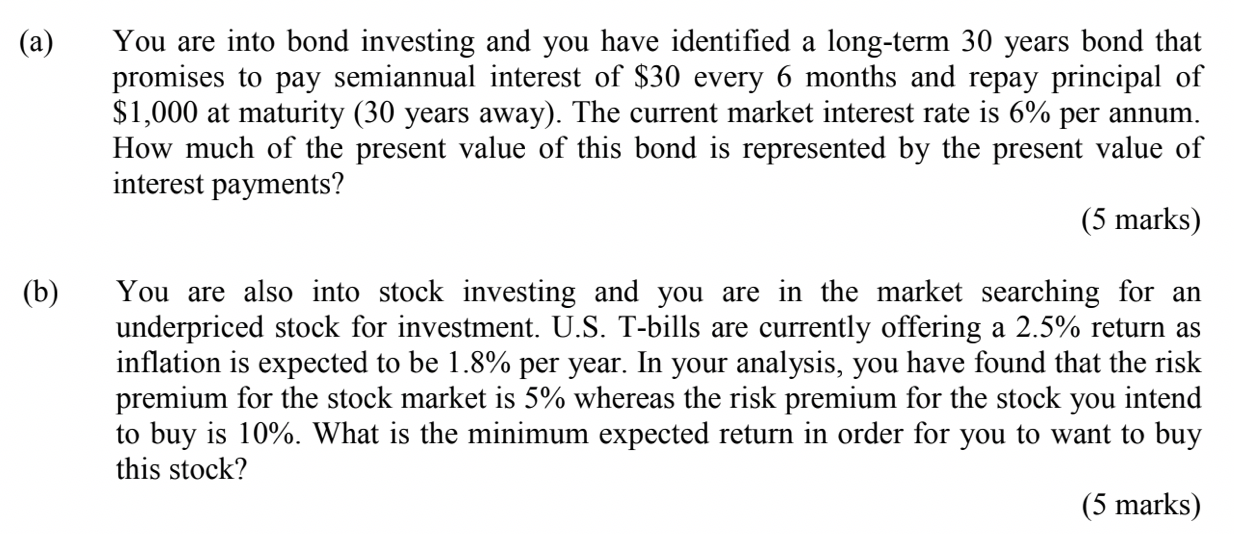 (a) You are into bond investing and you have identified a long-term 30 years bond that promises to pay semiannual interest of $30 every 6 months and repay principal of $1,000 at maturity (30 years away). The current market interest rate is 6% per annum. How much of the present value of this bond is represented by the present value of interest payments?

(5 marks)

(b) You are also into stock investing and you are in the market searching for an underpriced stock for investment. U.S. T-bills are currently offering a 2.5% return as inflation is expected to be 1.8% per year. In your analysis, you have found that the risk premium for the stock market is 5% whereas the risk premium for the stock you intend to buy is 10%. What is the minimum expected return in order for you to want to buy this stock?

(5 marks)